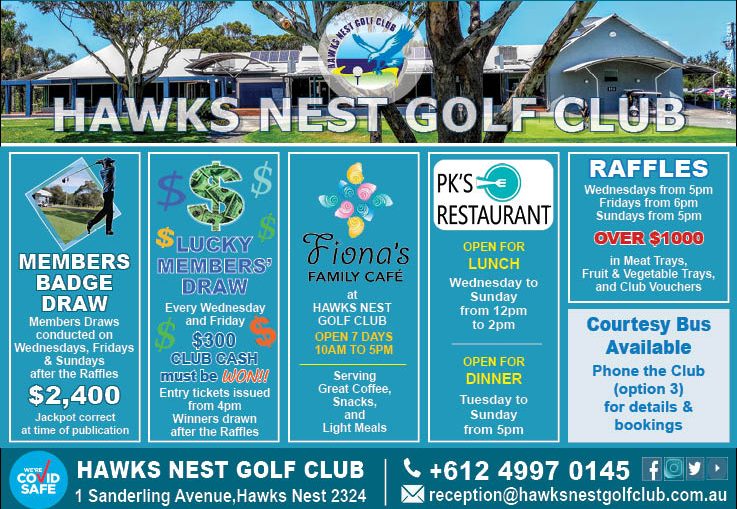 HAWKS NEST GOLF CLUB

HAWKS NEST GOLF CLUB

MEMBERS BADGE DRAW
Members Draws conducted on Wednesdays, Fridays & Sundays after the Raffles
$2,400
Jackpot correct at time of publication

$ LUCKY MEMBERS' DRAW
Every Wednesday and Friday
$300 CLUB CASH must be WON!!
Entry tickets issued from 4pm
Winners drawn after the Raffles

Fiona's FAMILY CAFÉ
at HAWKS NEST GOLF CLUB
OPEN 7 DAYS 10AM TO 5PM
Serving Great Coffee, Snacks, and Light Meals

PK'S RESTAURANT
OPEN FOR LUNCH
Wednesday to Sunday from 12pm to 2pm
OPEN FOR DINNER
Tuesday to Sunday from 5pm

RAFFLES
Wednesdays from 5pm
Fridays from 6pm
Sundays from 5pm
OVER $1000
in Meat Trays, Fruit & Vegetable Trays, and Club Vouchers

Courtesy Bus Available
Phone the Club (option 3) for details & bookings

WE'RE COVID SAFE
HAWKS NEST GOLF CLUB
1 Sanderling Avenue,Hawks Nest 2324
+612 4997 0145
reception@hawksnestgolfclub.com.au